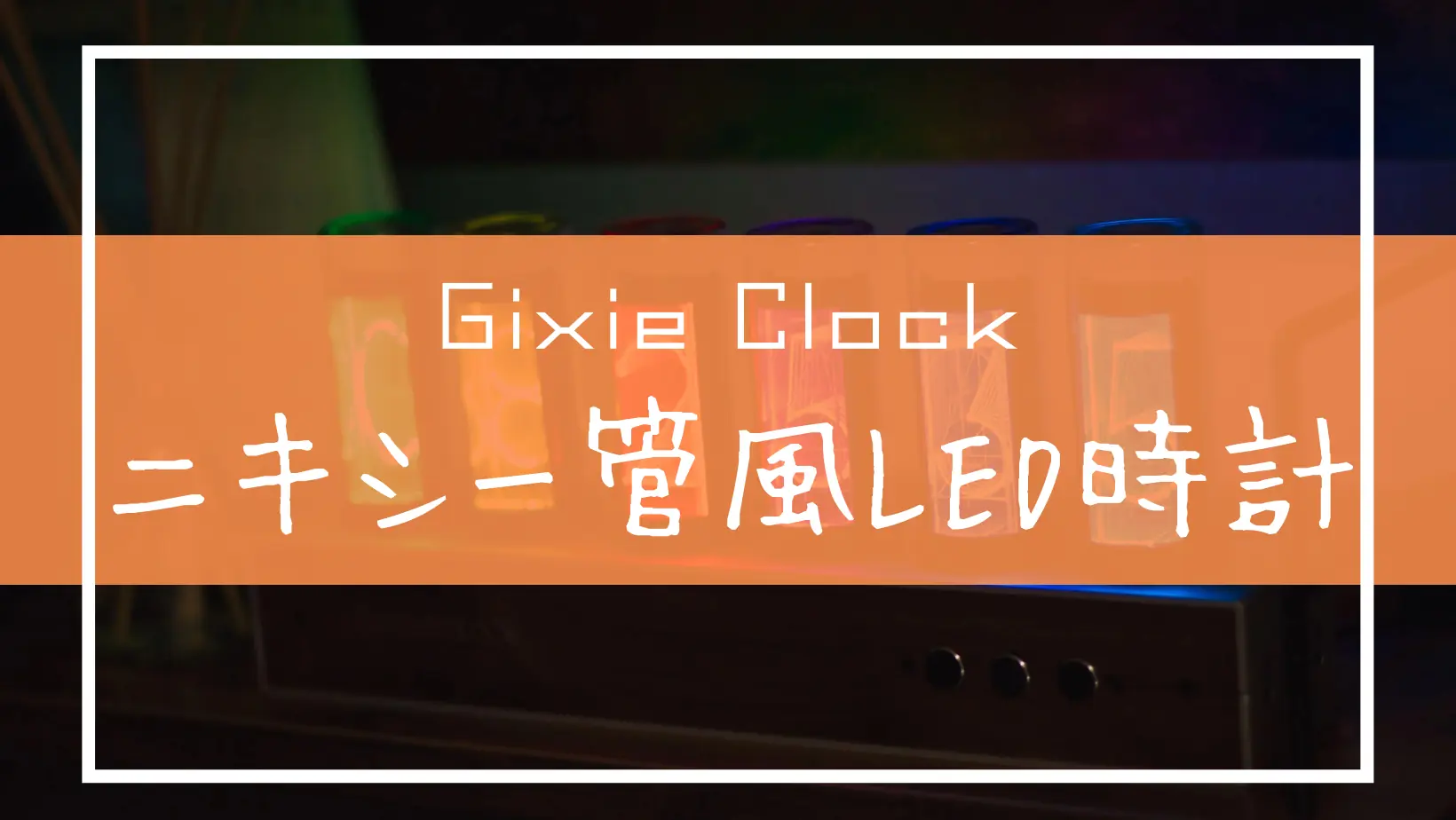 Gixie Clock
ニキシー管風LED時計